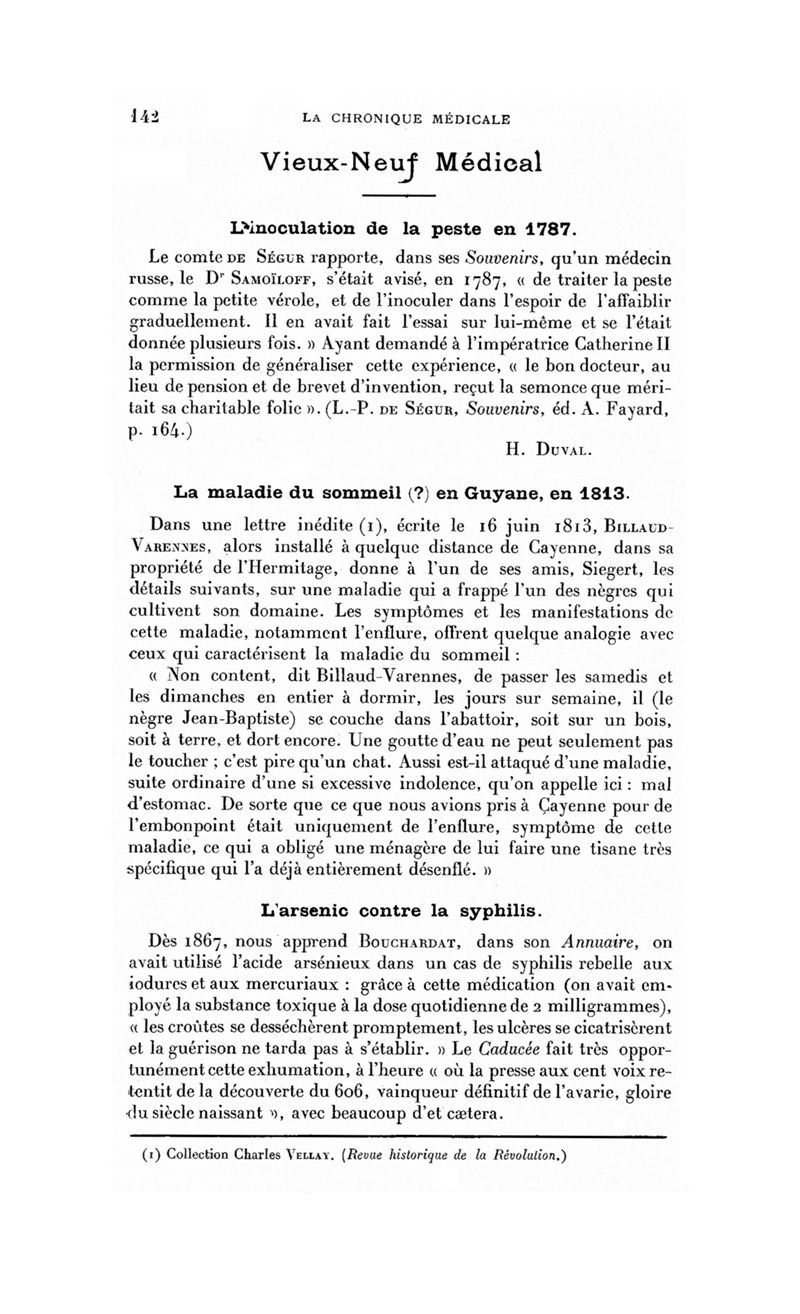 142 LA CHRONIQUE MÉDICALE

Vieux-Neuf Médical

L'inoculation de la peste en 1787.

Le comte DE SÉGUR rapporte, dans ses Souvenirs, qu'un médecin russe, le Dr SAMOÏLOFF, s'était avisé, en 1787, « de traiter la peste comme la petite vérole, et de l'inoculer dans l'espoir de l'affaiblir graduellement. Il en avait fait l'essai sur lui-même et se l'était donnée plusieurs fois. » Ayant demandé à l'impératrice Catherine II la permission de généraliser cette expérience, « le bon docteur, au lieu de pension et de brevet d'invention, reçut la semonce que méritait sa charitable folie ». (L.-P. DE SÉGUR, Souvenirs, éd. A. Fayard, p. 164.)

H. DUVAL.

La maladie du sommeil (?) en Guyane, en 1813.

Dans une lettre inédite (1), écrite le 16 juin 1813, BILLAUD-VARENNES, alors installé à quelque distance de Cayenne, dans sa propriété de l'Hermitage, donne à l'un de ses amis, Siegert, les détails suivants, sur une maladie qui a frappé l'un des nègres qui cultivent son domaine. Les symptômes et les manifestations de cette maladie, notamment l'enflure, offrent quelque analogie avec ceux qui caractérisent la maladie du sommeil :

« Non content, dit Billaud-Varennes, de passer les samedis et les dimanches en entier à dormir, les jours sur semaine, il (le nègre Jean-Baptiste) se couche dans l'abattoir, soit sur un bois, soit à terre, et dort encore. Une goutte d'eau ne peut seulement pas le toucher ; c'est pire qu'un chat. Aussi est-il attaqué d'une maladie, suite ordinaire d'une si excessive indolence, qu'on appelle ici : mal d'estomac. De sorte que ce que nous avions pris à Cayenne pour de l'embonpoint était uniquement de l'enflure, symptôme de cette maladie, ce qui a obligé une ménagère de lui faire une tisane très spécifique qui l'a déjà entièrement désenflé. »

L'arsenic contre la syphilis.

Dès 1867, nous apprend BOUCHARDAT, dans son Annuaire, on avait utilisé l'acide arsénieux dans un cas de syphilis rebelle aux iodures et aux mercuriaux : grâce à cette médication (on avait employé la substance toxique à la dose quotidienne de 2 milligrammes), « les croûtes se desséchèrent promptement, les ulcères se cicatrisèrent et la guérison ne tarda pas à s'établir. » Le Caducée fait très opportunément cette exhumation, à l'heure « où la presse aux cent voix retentit de la découverte du 606, vainqueur définitif de l'avarie, gloire du siècle naissant », avec beaucoup d'et cætera.

(1) Collection Charles VELLAY. (Revue historique de la Révolution.)